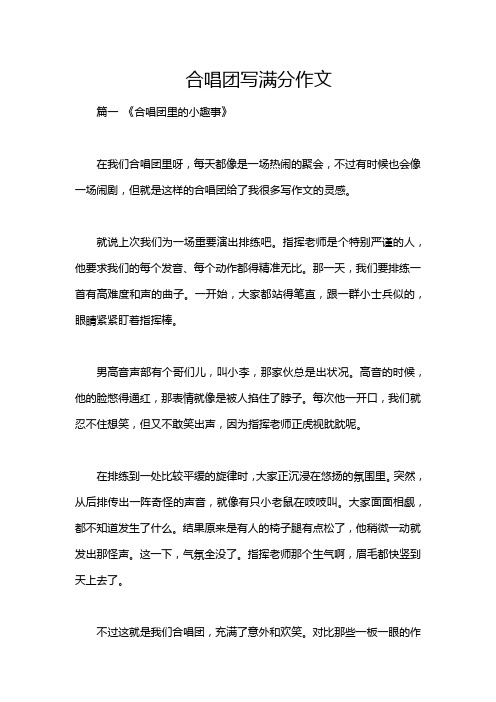 合唱团写满分作文

篇一 《合唱团里的小趣事》

在我们合唱团里呀，每天都像是一场热闹的聚会，不过有时候也会像一场闹剧，但就是这样的合唱团给了我很多写作文的灵感。

就说上次我们为一场重要演出排练吧。指挥老师是个特别严谨的人，他要求我们的每个发音、每个动作都得精准无比。那一天，我们要排练一首有高难度和声的曲子。一开始，大家都站得笔直，跟一群小士兵似的，眼睛紧紧盯着指挥棒。

男高音声部有个哥们儿，叫小李，那家伙总是出状况。高音的时候，他的脸憋得通红，那表情就像是被人掐住了脖子。每次他一开口，我们就忍不住想笑，但又不敢笑出声，因为指挥老师正虎视眈眈呢。

在排练到一处比较平缓的旋律时，大家正沉浸在悠扬的氛围里。突然，从后排传出一阵奇怪的声音，就像有只小老鼠在吱吱叫。大家面面相觑，都不知道发生了什么。结果原来是有人的椅子腿有点松了，他稍微一动就发出那怪声。这一下，气氛全没了。指挥老师那个生气啊，眉毛都快竖到天上去了。

不过这就是我们合唱团，充满了意外和欢笑。对比那些一板一眼的作